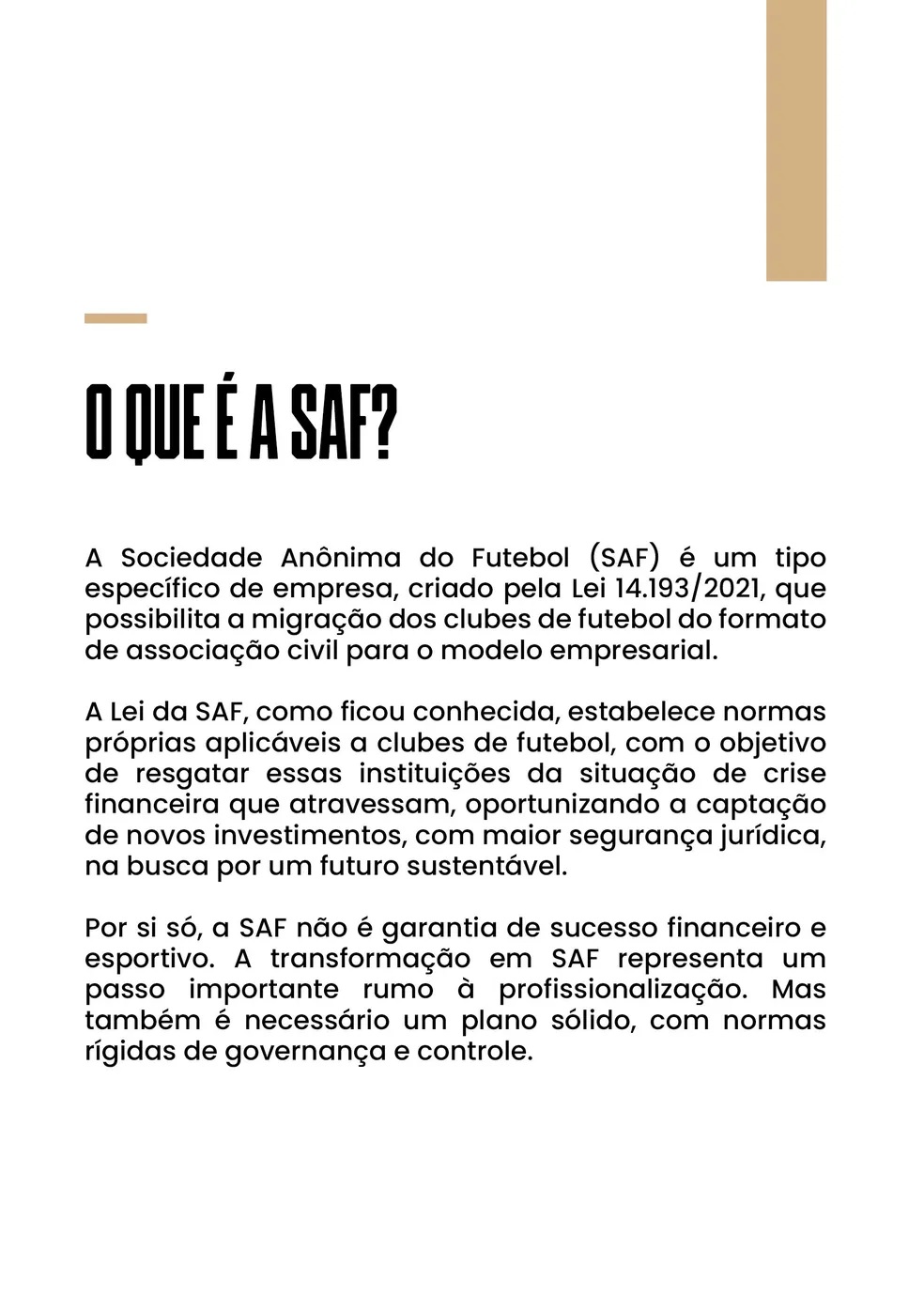 O QUE É A SAF?

A Sociedade Anônima do Futebol (SAF) é um tipo específico de empresa, criado pela Lei 14.193/2021, que possibilita a migração dos clubes de futebol do formato de associação civil para o modelo empresarial.

A Lei da SAF, como ficou conhecida, estabelece normas próprias aplicáveis a clubes de futebol, com o objetivo de resgatar essas instituições da situação de crise financeira que atravessam, oportunizando a captação de novos investimentos, com maior segurança jurídica, na busca por um futuro sustentável.

Por si só, a SAF não é garantia de sucesso financeiro e esportivo. A transformação em SAF representa um passo importante rumo à profissionalização. Mas também é necessário um plano sólido, com normas rígidas de governança e controle.